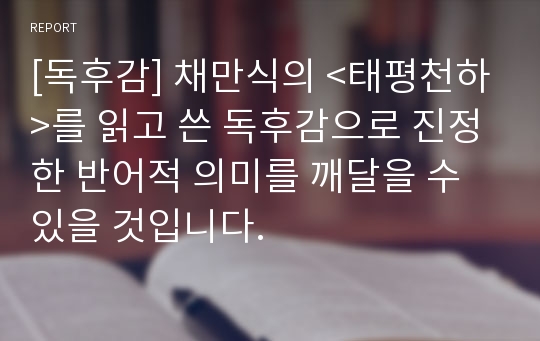 REPORT

[독후감] 채만식의 <태평천하>를 읽고 쓴 독후감으로 진정한 반어적 의미를 깨달을 수 있을 것입니다.